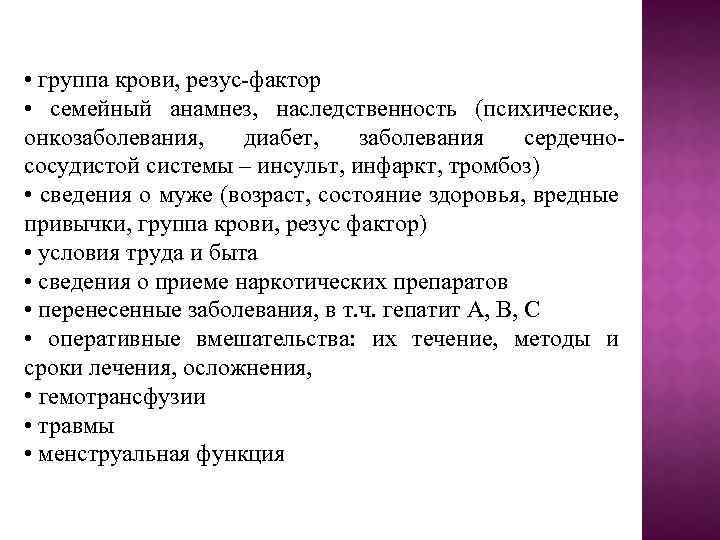 • группа крови, резус-фактор
• семейный анамнез, наследственность (психические, онкозаболевания, диабет, заболевания сердечно-сосудистой системы – инсульт, инфаркт, тромбоз)
• сведения о муже (возраст, состояние здоровья, вредные привычки, группа крови, резус фактор)
• условия труда и быта
• сведения о приеме наркотических препаратов
• перенесенные заболевания, в т.ч. гепатит А, В, С
• оперативные вмешательства: их течение, методы и сроки лечения, осложнения,
• гемотрансфузии
• травмы
• менструальная функция